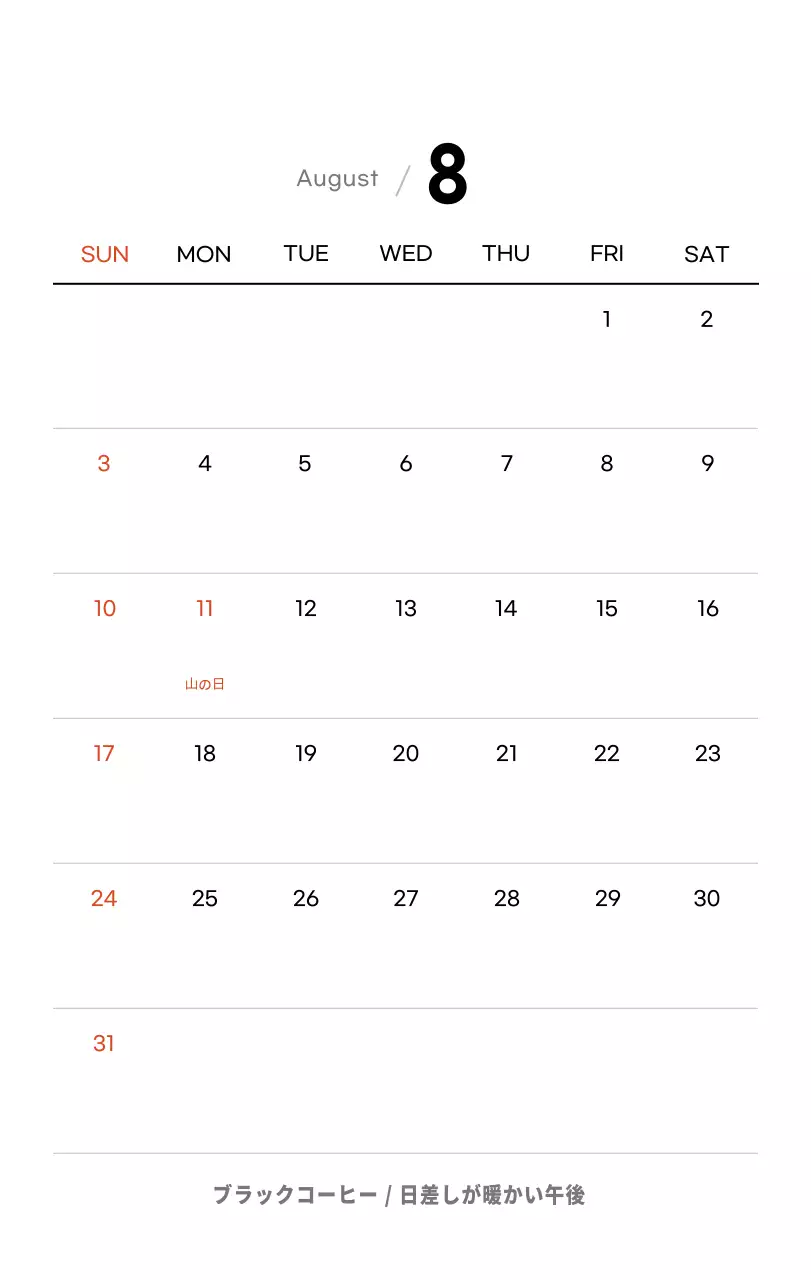 August / 8

| SUN | MON | TUE | WED | THU | FRI | SAT |
|---|---|---|---|---|---|---|
| | | | | | 1 | 2 |
| 3 | 4 | 5 | 6 | 7 | 8 | 9 |
| 10 | 11 山の日 | 12 | 13 | 14 | 15 | 16 |
| 17 | 18 | 19 | 20 | 21 | 22 | 23 |
| 24 | 25 | 26 | 27 | 28 | 29 | 30 |
| 31 | | | | | | |

ブラックコーヒー / 日差しが暖かい午後